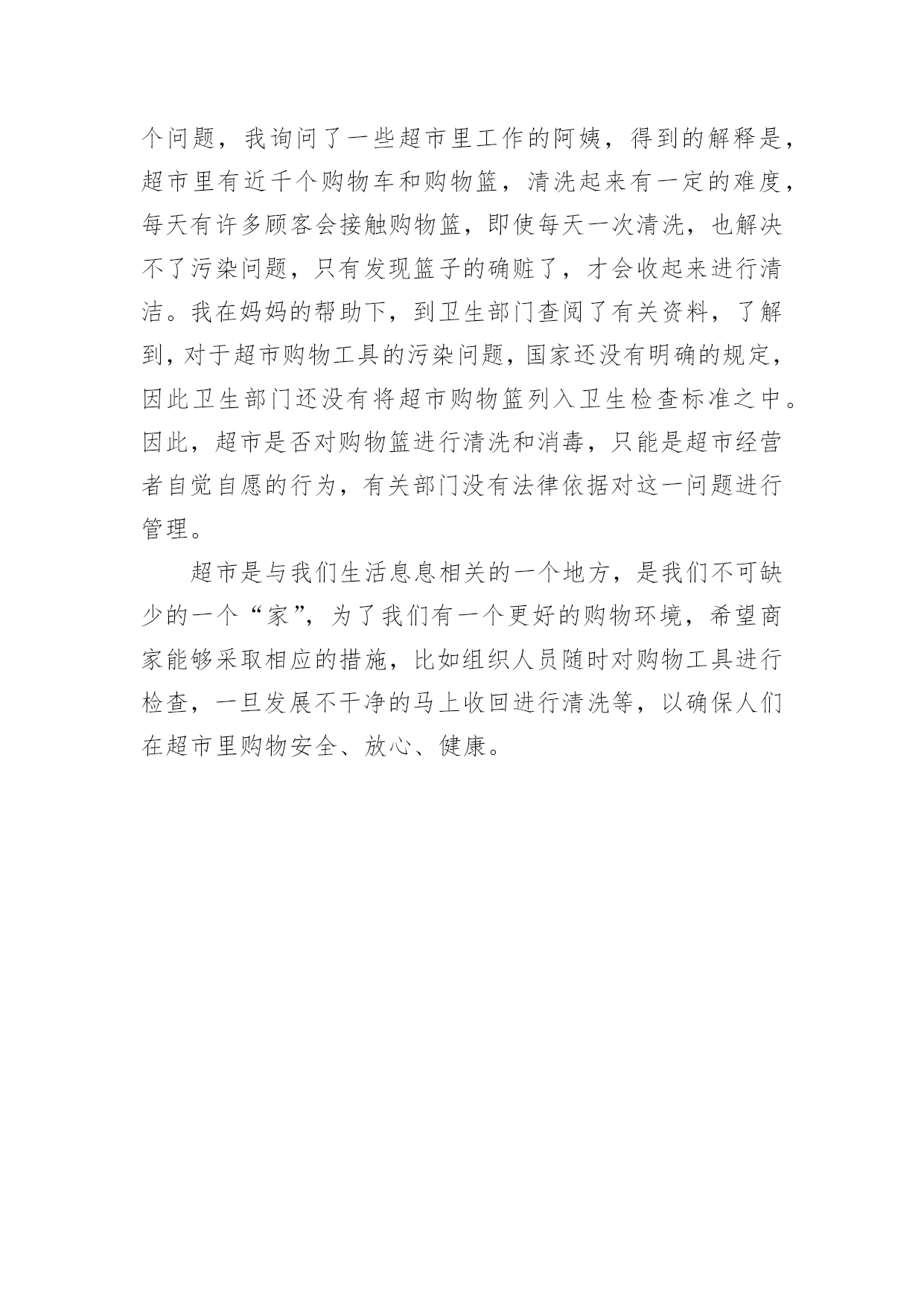 个问题，我询问了一些超市里工作的阿姨，得到的解释是，超市里有近千个购物车和购物篮，清洗起来有一定的难度，每天有许多顾客会接触购物篮，即使每天一次清洗，也解决不了污染问题，只有发现篮子的确赃了，才会收起来进行清洁。我在妈妈的帮助下，到卫生部门查阅了有关资料，了解到，对于超市购物工具的污染问题，国家还没有明确的规定，因此卫生部门还没有将超市购物篮列入卫生检查标准之中。因此，超市是否对购物篮进行清洗和消毒，只能是超市经营者自觉自愿的行为，有关部门没有法律依据对这一问题进行管理。

超市是与我们生活息息相关的一个地方，是我们不可缺少的一个“家”，为了我们有一个更好的购物环境，希望商家能够采取相应的措施，比如组织人员随时对购物工具进行检查，一旦发展不干净的马上收回进行清洗等，以确保人们在超市里购物安全、放心、健康。